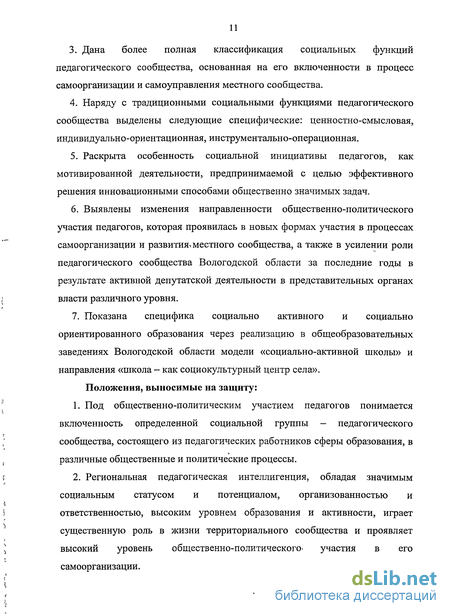 11

3. Дана более полная классификация социальных функций педагогического сообщества, основанная на его включенности в процесс самоорганизации и самоуправления местного сообщества.

4. Наряду с традиционными социальными функциями педагогического сообщества выделены следующие специфические: ценностно-смысловая, индивидуально-ориентационная, инструментально-операционная.

5. Раскрыта особенность социальной инициативы педагогов, как мотивированной деятельности, предпринимаемой с целью эффективного решения инновационными способами общественно значимых задач.

6. Выявлены изменения направленности общественно-политического участия педагогов, которая проявилась в новых формах участия в процессах самоорганизации и развития местного сообщества, а также в усилении роли педагогического сообщества Вологодской области за последние годы в результате активной депутатской деятельности в представительных органах власти различного уровня.

7. Показана специфика социально активного и социально ориентированного образования через реализацию в общеобразовательных заведениях Вологодской области модели «социально-активной школы» и направления «школа – как социокультурный центр села».

Положения, выносимые на защиту:

1. Под общественно-политическим участием педагогов понимается включенность определенной социальной группы – педагогического сообщества, состоящего из педагогических работников сферы образования, в различные общественные и политические процессы.

2. Региональная педагогическая интеллигенция, обладая значимым социальным статусом и потенциалом, организованностью и ответственностью, высоким уровнем образования и активности, играет существенную роль в жизни территориального сообщества и проявляет высокий уровень общественно-политического участия в его самоорганизации.

dsLib.net
библиотека диссертаций